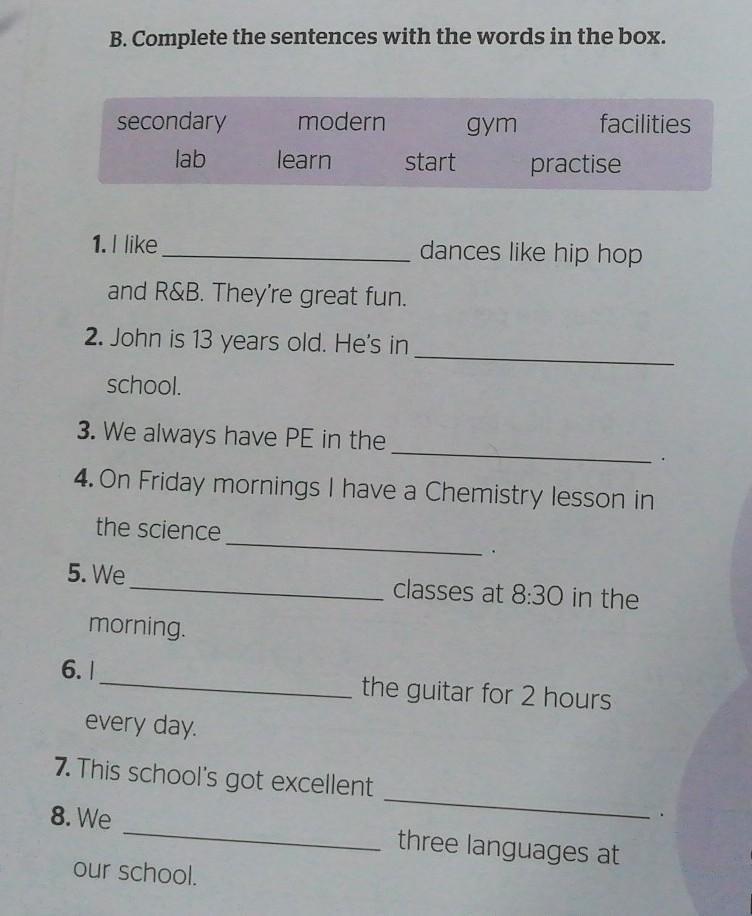 B. Complete the sentences with the words in the box.

secondary modern gym facilities
lab learn start practise

1. I like ____ dances like hip hop and R&B. They're great fun.

2. John is 13 years old. He's in ____ school.

3. We always have PE in the ____ .

4. On Friday mornings I have a Chemistry lesson in the science ____ .

5. We ____ classes at 8:30 in the morning.

6. I ____ the guitar for 2 hours every day.

7. This school's got excellent ____ .

8. We ____ three languages at our school.